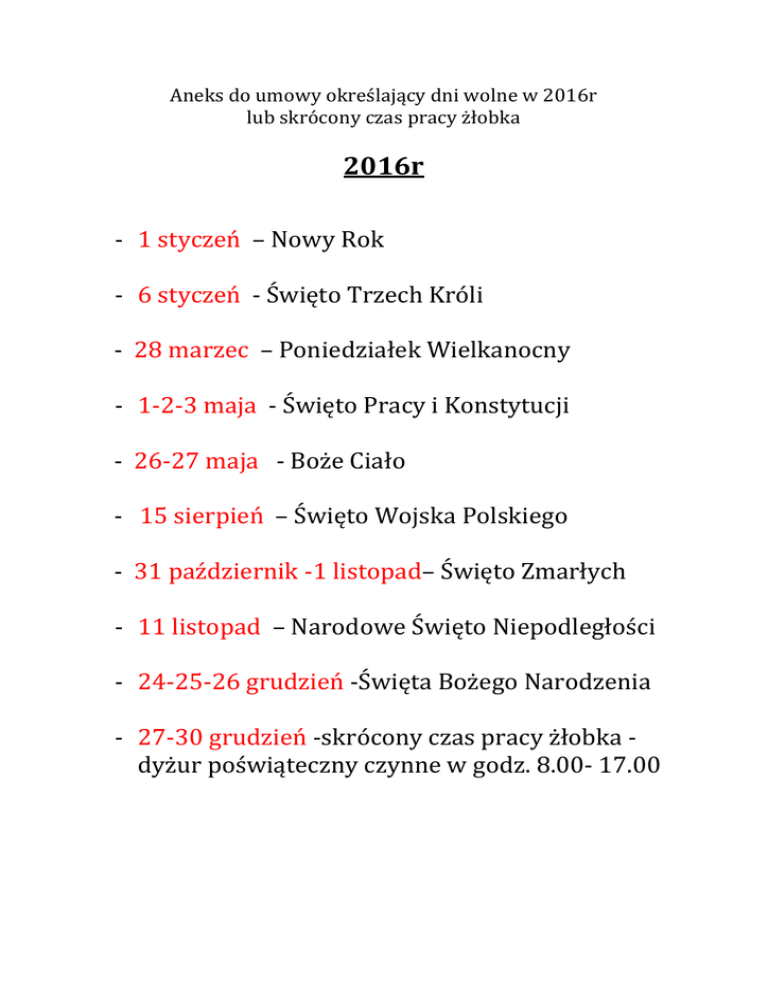 Aneks do umowy określający dni wolne w 2016r lub skrócony czas pracy żłobka

2016r

- 1 styczeń – Nowy Rok

- 6 styczeń - Święto Trzech Króli

- 28 marzec – Poniedziałek Wielkanocny

- 1-2-3 maja - Święto Pracy i Konstytucji

- 26-27 maja - Boże Ciało

- 15 sierpień – Święto Wojska Polskiego

- 31 październik -1 listopad– Święto Zmarłych

- 11 listopad – Narodowe Święto Niepodległości

- 24-25-26 grudzień -Święta Bożego Narodzenia

- 27-30 grudzień -skrócony czas pracy żłobka - dyżur poświąteczny czynne w godz. 8.00- 17.00